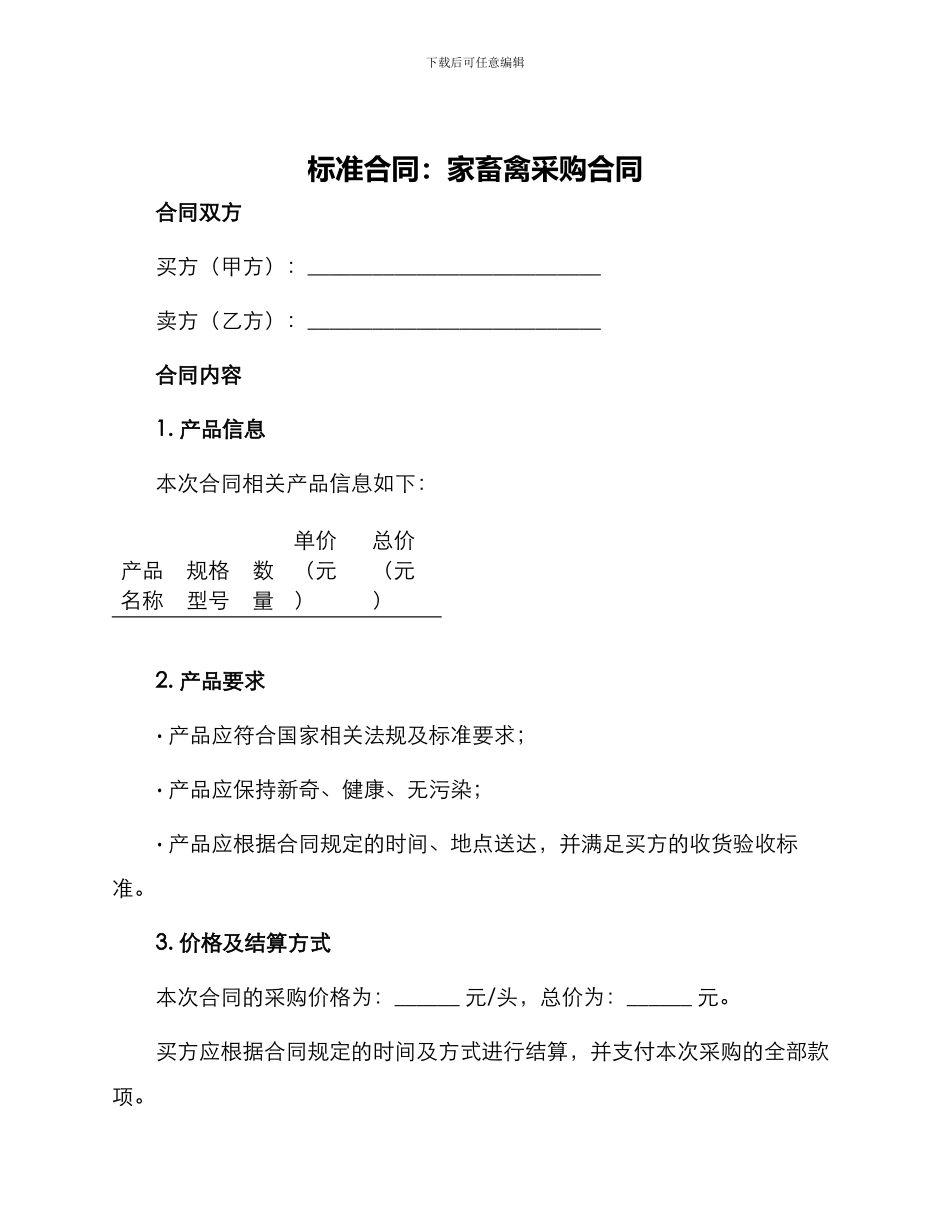 下载后可任意编辑

标准合同：家畜禽采购合同

合同双方

买方（甲方）：___________________________

卖方（乙方）：___________________________

合同内容

1. 产品信息

本次合同相关产品信息如下：

| 产品名称 | 规格型号 | 数量 | 单价（元） | 总价（元） |
|---|---|---|---|---|

2. 产品要求

· 产品应符合国家相关法规及标准要求；

· 产品应保持新奇、健康、无污染；

· 产品应根据合同规定的时间、地点送达，并满足买方的收货验收标准。

3. 价格及结算方式

本次合同的采购价格为：______ 元/头，总价为：______ 元。

买方应根据合同规定的时间及方式进行结算，并支付本次采购的全部款项。